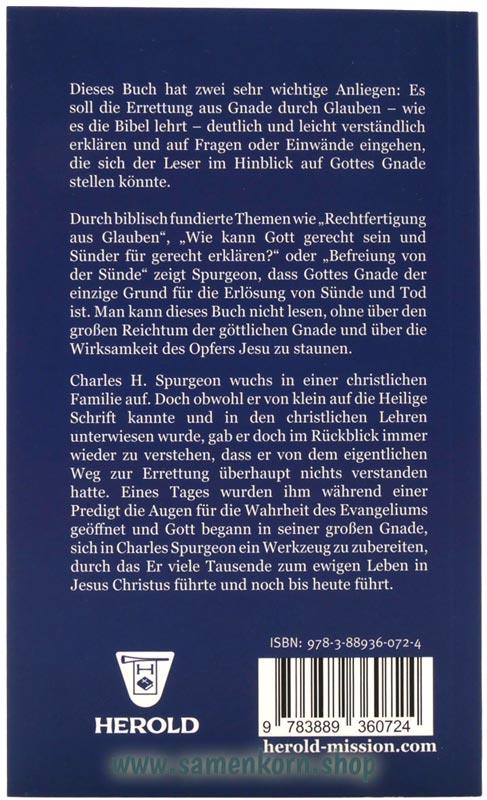 Dieses Buch hat zwei sehr wichtige Anliegen: Es soll die Errettung aus Gnade durch Glauben – wie es die Bibel lehrt – deutlich und leicht verständlich erklären und auf Fragen oder Einwände eingehen, die sich der Leser im Hinblick auf Gottes Gnade stellen könnte.

Durch biblisch fundierte Themen wie „Rechtfertigung aus Glauben“, „Wie kann Gott gerecht sein und Sünder für gerecht erklären?“ oder „Befreiung von der Sünde“ zeigt Spurgeon, dass Gottes Gnade der einzige Grund für die Erlösung von Sünde und Tod ist. Man kann dieses Buch nicht lesen, ohne über den großen Reichtum der göttlichen Gnade und über die Wirksamkeit des Opfers Jesu zu staunen.

Charles H. Spurgeon wuchs in einer christlichen Familie auf. Doch obwohl er von klein auf die Heilige Schrift kannte und in den christlichen Lehren unterwiesen wurde, gab er doch im Rückblick immer wieder zu verstehen, dass er von dem eigentlichen Weg zur Errettung überhaupt nichts verstanden hatte. Eines Tages wurden ihm während einer Predigt die Augen für die Wahrheit des Evangeliums geöffnet und Gott begann in seiner großen Gnade, sich in Charles Spurgeon ein Werkzeug zu zubereiten, durch das Er viele Tausende zum ewigen Leben in Jesus Christus führte und noch bis heute führt.

ISBN: 978-3-88936-072-4

H

HEROLD

9 783889 360724

herold-mission.com

www.samenkorn.shop